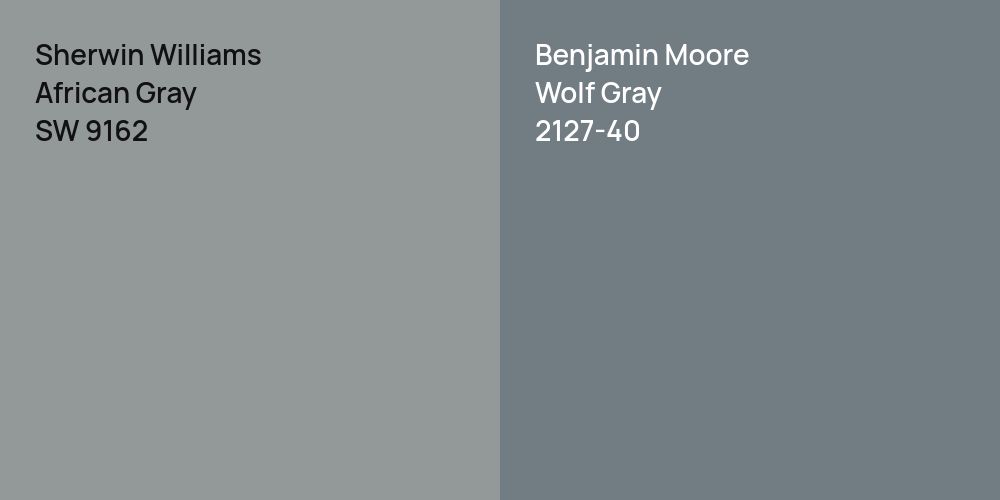 Sherwin Williams
African Gray
SW 9162

Benjamin Moore
Wolf Gray
2127-40